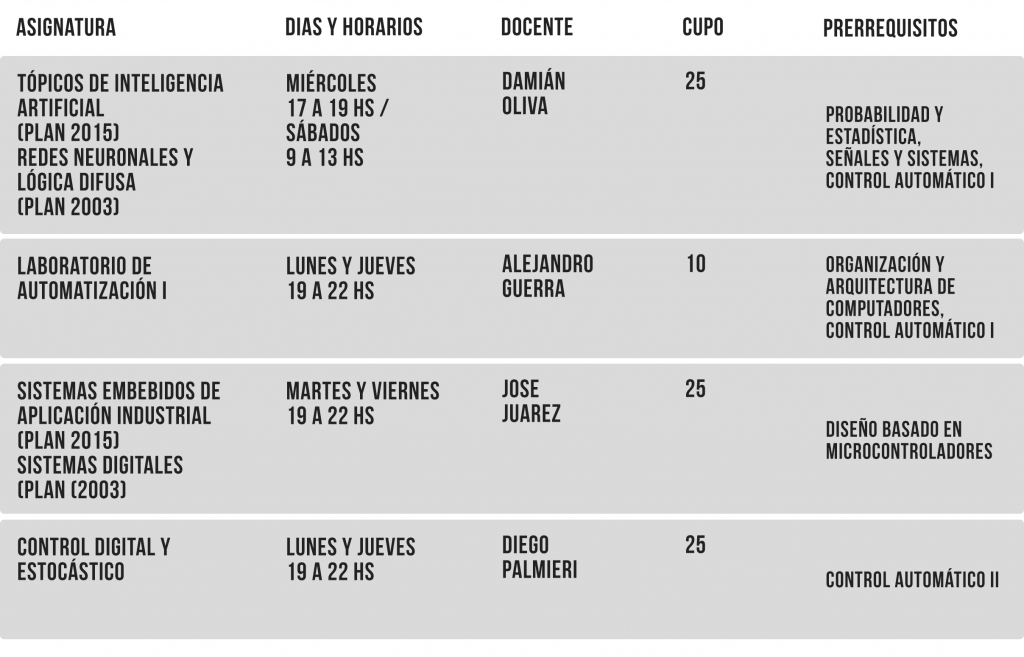 | ASIGNATURA | DIAS Y HORARIOS | DOCENTE | CUPO | PRERREQUISITOS |
|---|---|---|---|---|
| TÓPICOS DE INTELIGENCIA ARTIFICIAL (PLAN 2015) REDES NEURONALES Y LÓGICA DIFUSA (PLAN 2003) | MIÉRCOLES 17 A 19 HS / SÁBADOS 9 A 13 HS | DAMIÁN OLIVA | 25 | PROBABILIDAD Y ESTADÍSTICA, SEÑALES Y SISTEMAS, CONTROL AUTOMÁTICO I |
| LABORATORIO DE AUTOMATIZACIÓN I | LUNES Y JUEVES 19 A 22 HS | ALEJANDRO GUERRA | 10 | ORGANIZACIÓN Y ARQUITECTURA DE COMPUTADORES, CONTROL AUTOMÁTICO I |
| SISTEMAS EMBEBIDOS DE APLICACIÓN INDUSTRIAL (PLAN 2015) SISTEMAS DIGITALES (PLAN (2003) | MARTES Y VIERNES 19 A 22 HS | JOSE JUAREZ | 25 | DISEÑO BASADO EN MICROCONTROLADORES |
| CONTROL DIGITAL Y ESTOCÁSTICO | LUNES Y JUEVES 19 A 22 HS | DIEGO PALMIERI | 25 | CONTROL AUTOMÁTICO II |